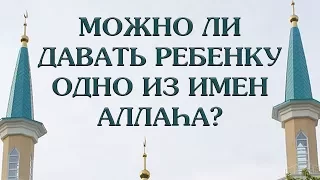 МОЖНО ЛИ ДАВАТЬ РЕБЕНКУ ОДНО ИЗ ИМЕН АЛЛАҺА?